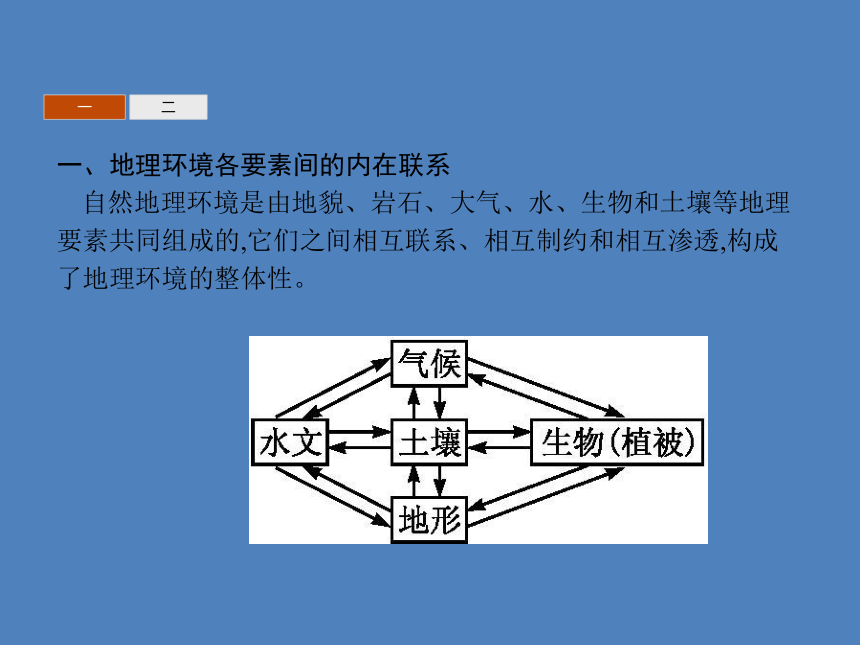 一　二

一、地理环境各要素间的内在联系

自然地理环境是由地貌、岩石、大气、水、生物和土壤等地理要素共同组成的,它们之间相互联系、相互制约和相互渗透,构成了地理环境的整体性。

气候

水文

土壤

生物(植被)

地形